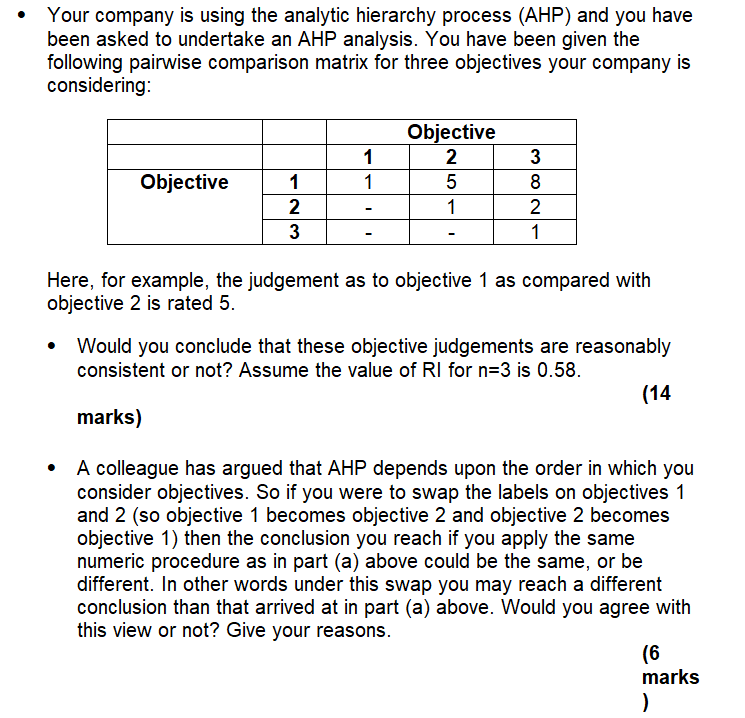 • Your company is using the analytic hierarchy process (AHP) and you have been asked to undertake an AHP analysis. You have been given the following pairwise comparison matrix for three objectives your company is considering:

| | | Objective | | |
|---|---|---|---|---|
| | | 1 | 2 | 3 |
| Objective | 1 | 1 | 5 | 8 |
| | 2 | - | 1 | 2 |
| | 3 | - | - | 1 |

Here, for example, the judgement as to objective 1 as compared with objective 2 is rated 5.

• Would you conclude that these objective judgements are reasonably consistent or not? Assume the value of RI for n=3 is 0.58.

(14 marks)

• A colleague has argued that AHP depends upon the order in which you consider objectives. So if you were to swap the labels on objectives 1 and 2 (so objective 1 becomes objective 2 and objective 2 becomes objective 1) then the conclusion you reach if you apply the same numeric procedure as in part (a) above could be the same, or be different. In other words under this swap you may reach a different conclusion than that arrived at in part (a) above. Would you agree with this view or not? Give your reasons.

(6 marks )